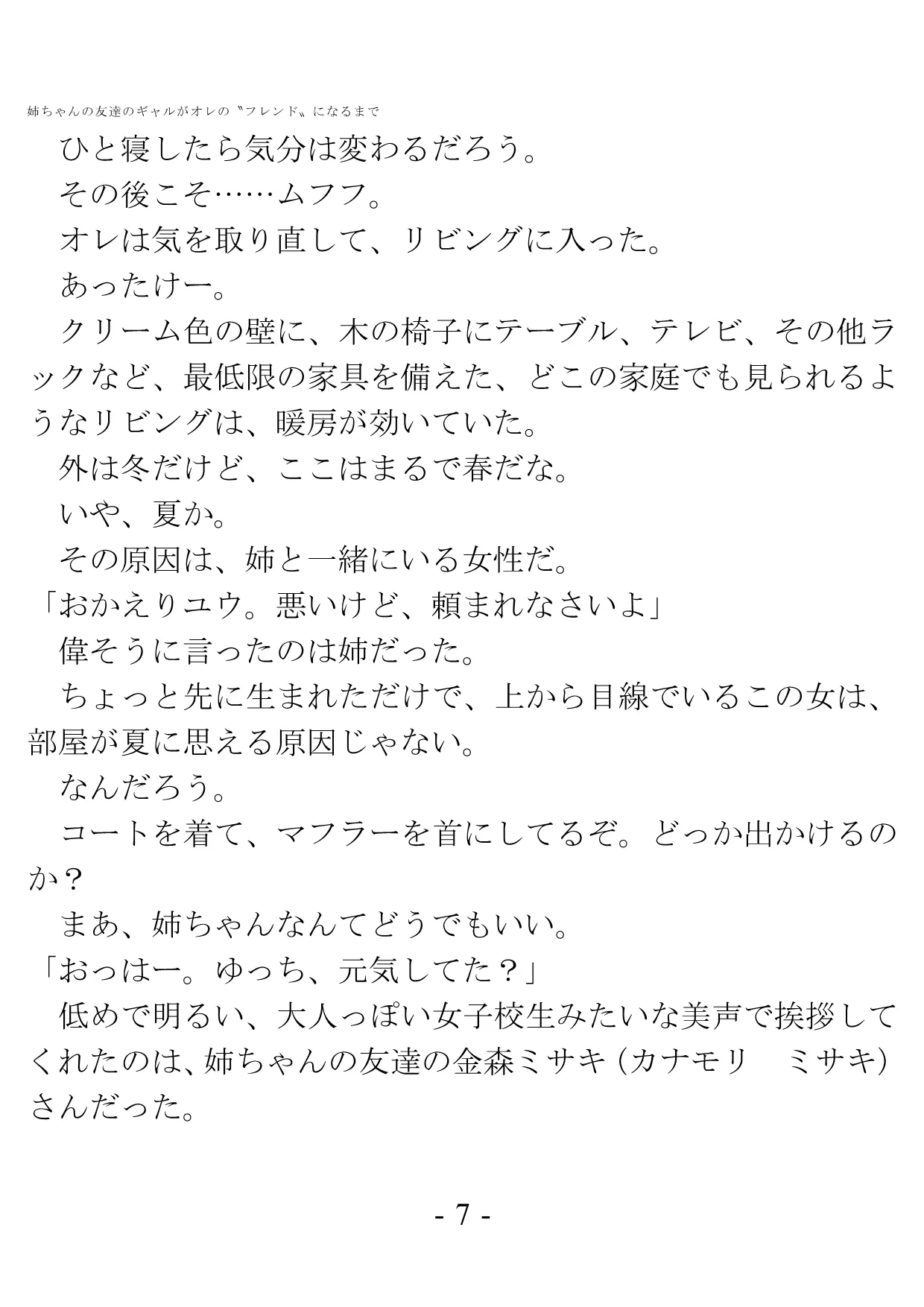 姉ちゃんの友達のギャルがオレの〝フレンド〟になるまで

ひと寝したら気分は変わるだろう。

その後こそ……ムフフ。

オレは気を取り直して、リビングに入った。

あったけー。

クリーム色の壁に、木の椅子にテーブル、テレビ、その他ラックなど、最低限の家具を備えた、どこの家庭でも見られるようなリビングは、暖房が効いていた。

外は冬だけど、ここはまるで春だな。

いや、夏か。

その原因は、姉と一緒にいる女性だ。

「おかえりユウ。悪いけど、頼まれなさいよ」

偉そうに言ったのは姉だった。

ちょっと先に生まれただけで、上から目線でいるこの女は、部屋が夏に思える原因じゃない。

なんだろう。

コートを着て、マフラーを首にしてるぞ。どっか出かけるのか？

まあ、姉ちゃんなんてどうでもいい。

「おっはー。ゆっち、元気してた？」

低めで明るい、大人っぽい女子校生みたいな美声で挨拶してくれたのは、姉ちゃんの友達の金森ミサキ（カナモリ　ミサキ）さんだった。

- 7 -